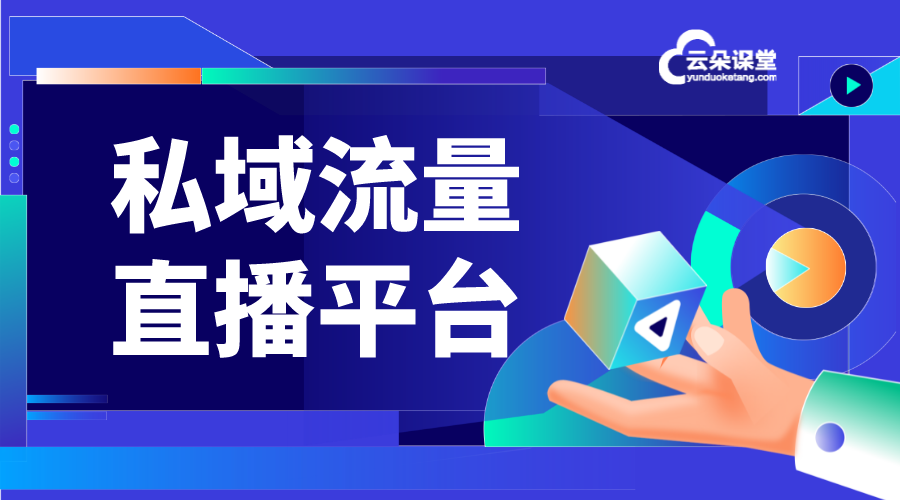 云朵课堂
yunduoketang.com

私域流量
直播平台